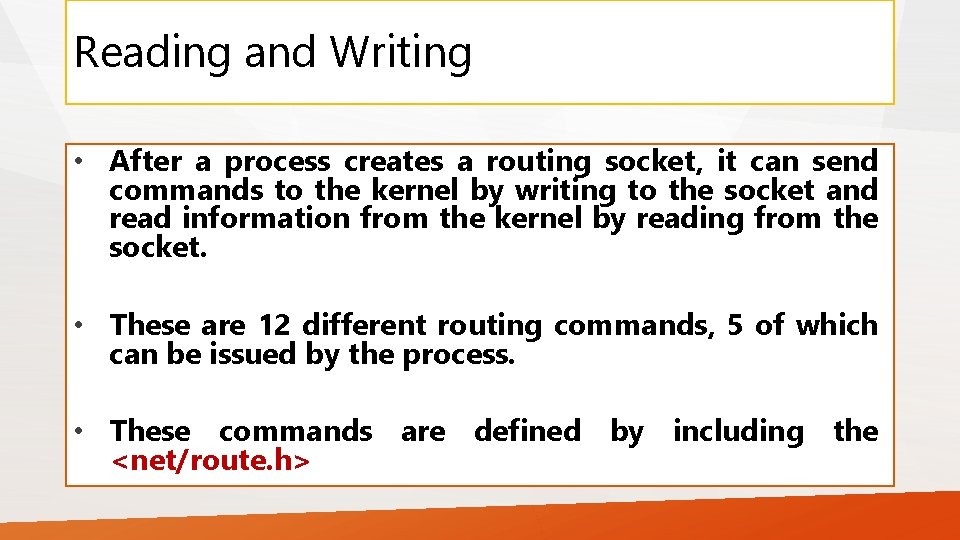 Reading and Writing

• After a process creates a routing socket, it can send commands to the kernel by writing to the socket and read information from the kernel by reading from the socket.

• These are 12 different routing commands, 5 of which can be issued by the process.

• These commands are defined by including the <net/route.h>